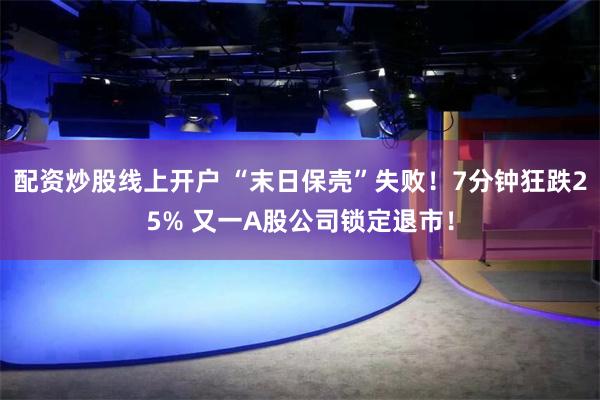 配资炒股线上开户 “末日保壳”失败！7分钟狂跌25% 又一A股公司锁定退市！